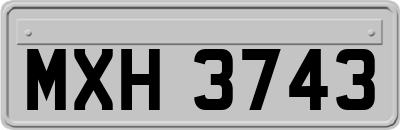 MXH 3743